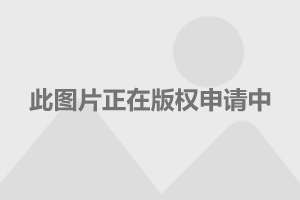 此图片正在版权申请中